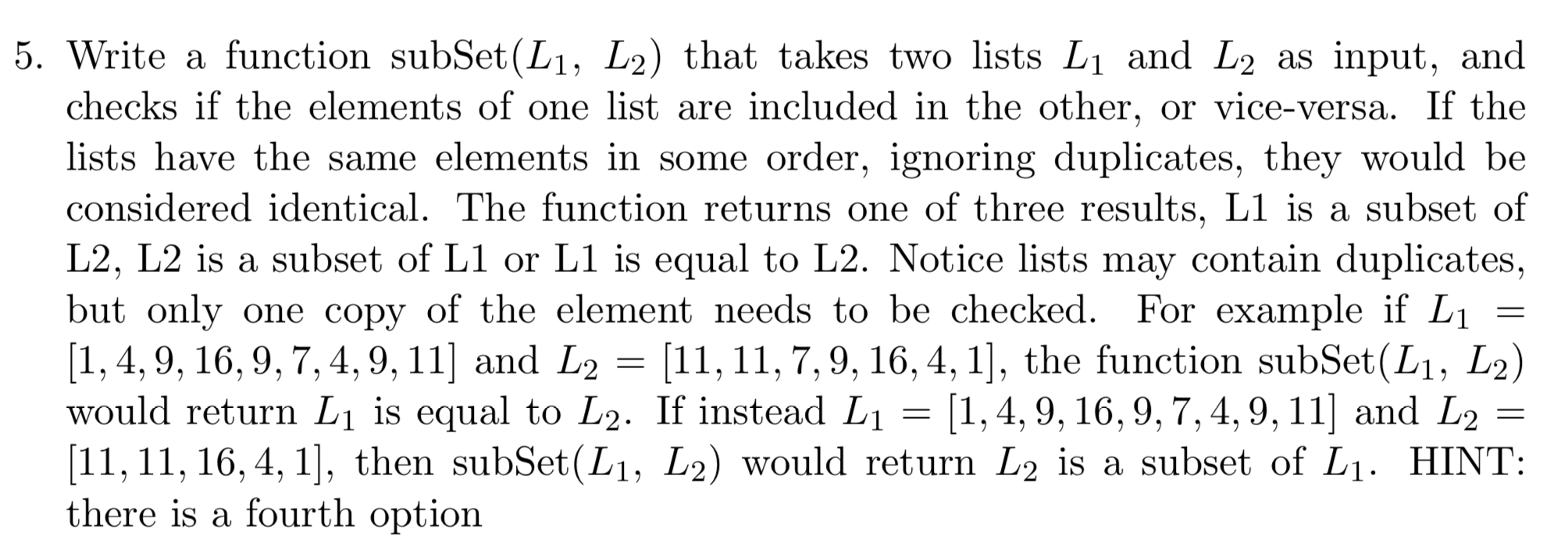 5. Write a function subSet($L_1$, $L_2$) that takes two lists $L_1$ and $L_2$ as input, and checks if the elements of one list are included in the other, or vice-versa. If the lists have the same elements in some order, ignoring duplicates, they would be considered identical. The function returns one of three results, L1 is a subset of L2, L2 is a subset of L1 or L1 is equal to L2. Notice lists may contain duplicates, but only one copy of the element needs to be checked. For example if $L_1 = [1, 4, 9, 16, 9, 7, 4, 9, 11]$ and $L_2 = [11, 11, 7, 9, 16, 4, 1]$, the function subSet($L_1$, $L_2$) would return $L_1$ is equal to $L_2$. If instead $L_1 = [1, 4, 9, 16, 9, 7, 4, 9, 11]$ and $L_2 = [11, 11, 16, 4, 1]$, then subSet($L_1$, $L_2$) would return $L_2$ is a subset of $L_1$. HINT: there is a fourth option